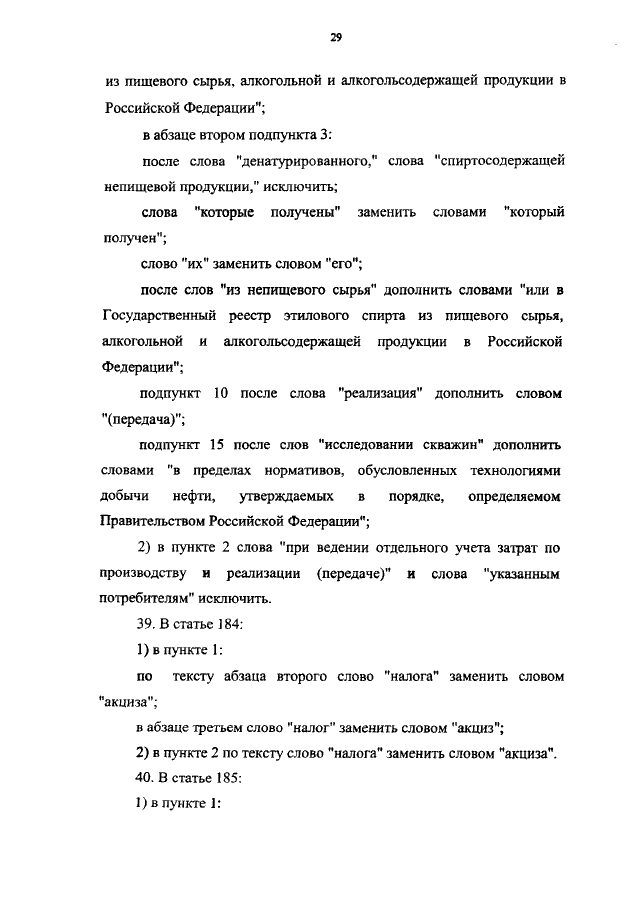 29

из пищевого сырья, алкогольной и алкогольсодержащей продукции в Российской Федерации";

в абзаце втором подпункта 3:

после слова "денатурированного," слова "спиртосодержащей непищевой продукции," исключить;

слова "которые получены" заменить словами "который получен";

слово "их" заменить словом "его";

после слов "из непищевого сырья" дополнить словами "или в Государственный реестр этилового спирта из пищевого сырья, алкогольной и алкогольсодержащей продукции в Российской Федерации";

подпункт 10 после слова "реализация" дополнить словом "(передача)";

подпункт 15 после слов "исследовании скважин" дополнить словами "в пределах нормативов, обусловленных технологиями добычи нефти, утверждаемых в порядке, определяемом Правительством Российской Федерации";

2) в пункте 2 слова "при ведении отдельного учета затрат по производству и реализации (передаче)" и слова "указанным потребителям" исключить.

39. В статье 184:

1) в пункте 1:

по тексту абзаца второго слово "налога" заменить словом "акциза";

в абзаце третьем слово "налог" заменить словом "акциз";

2) в пункте 2 по тексту слово "налога" заменить словом "акциза".

40. В статье 185:

1) в пункте 1: